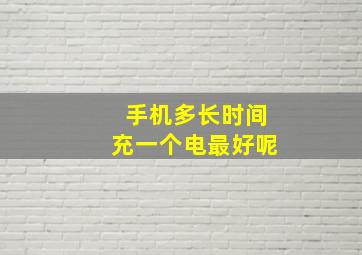 手机多长时间
充一个电最好呢